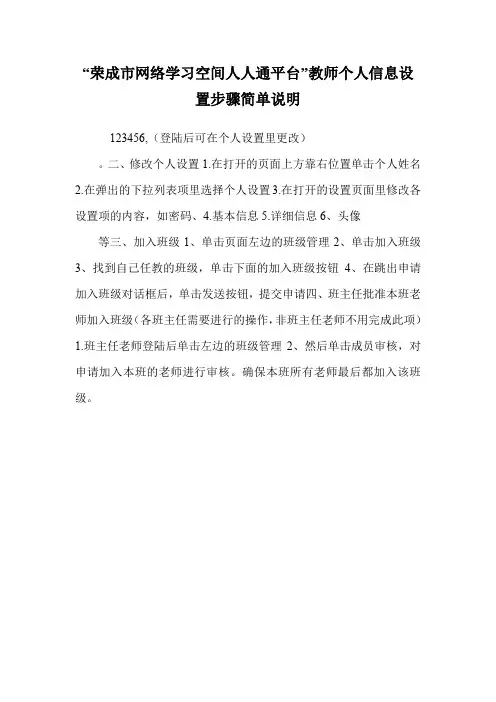 “荣成市网络学习空间人人通平台”教师个人信息设置步骤简单说明

123456,（登陆后可在个人设置里更改）

。二、修改个人设置 1.在打开的页面上方靠右位置单击个人姓名 2.在弹出的下拉列表项里选择个人设置 3.在打开的设置页面里修改各设置项的内容，如密码、4.基本信息 5.详细信息 6、头像

等三、加入班级 1、单击页面左边的班级管理 2、单击加入班级 3、找到自己任教的班级，单击下面的加入班级按钮 4、在跳出申请加入班级对话框后，单击发送按钮，提交申请四、班主任批准本班老师加入班级（各班主任需要进行的操作，非班主任老师不用完成此项）1.班主任老师登陆后单击左边的班级管理 2、然后单击成员审核，对申请加入本班的老师进行审核。确保本班所有老师最后都加入该班级。